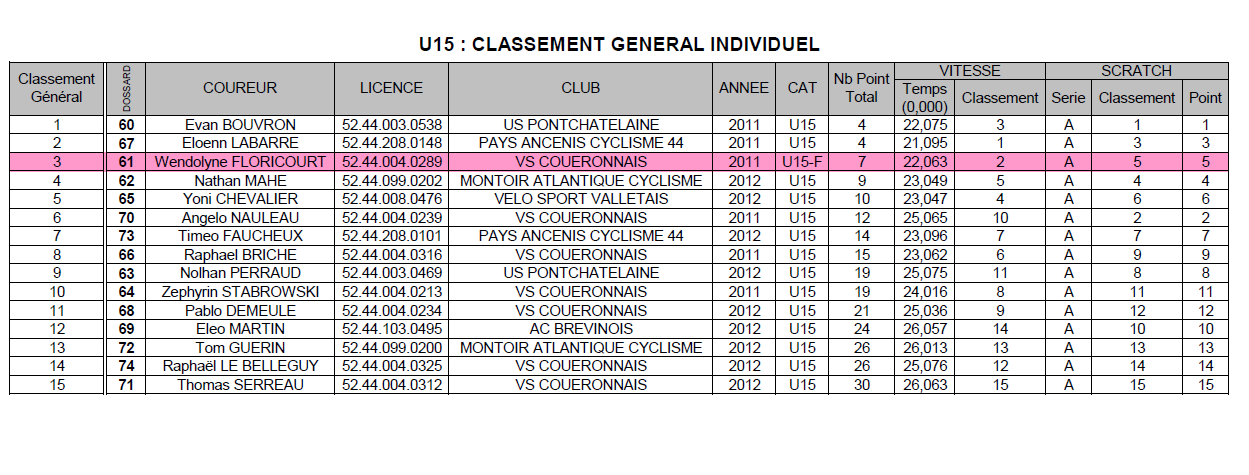 U15 : CLASSEMENT GENERAL INDIVIDUEL

| Classement Général | DOSSARD | COUREUR | LICENCE | CLUB | ANNEE | CAT | Nb Point Total | VITESSE Temps (0,000) | VITESSE Classement | SCRATCH Serie | SCRATCH Classement | SCRATCH Point |
|---|---|---|---|---|---|---|---|---|---|---|---|---|
| 1 | 60 | Evan BOUVRON | 52.44.003.0538 | US PONTCHATELAINE | 2011 | U15 | 4 | 22,075 | 3 | A | 1 | 1 |
| 2 | 67 | Eloenn LABARRE | 52.44.208.0148 | PAYS ANCENIS CYCLISME 44 | 2011 | U15 | 4 | 21,095 | 1 | A | 3 | 3 |
| 3 | 61 | Wendolyne FLORICOURT | 52.44.004.0289 | VS COUERONNAIS | 2011 | U15-F | 7 | 22,063 | 2 | A | 5 | 5 |
| 4 | 62 | Nathan MAHE | 52.44.099.0202 | MONTOIR ATLANTIQUE CYCLISME | 2012 | U15 | 9 | 23,049 | 5 | A | 4 | 4 |
| 5 | 65 | Yoni CHEVALIER | 52.44.008.0476 | VELO SPORT VALLETAIS | 2012 | U15 | 10 | 23,047 | 4 | A | 6 | 6 |
| 6 | 70 | Angelo NAULEAU | 52.44.004.0239 | VS COUERONNAIS | 2011 | U15 | 12 | 25,065 | 10 | A | 2 | 2 |
| 7 | 73 | Timeo FAUCHEUX | 52.44.208.0101 | PAYS ANCENIS CYCLISME 44 | 2012 | U15 | 14 | 23,096 | 7 | A | 7 | 7 |
| 8 | 66 | Raphael BRICHE | 52.44.004.0316 | VS COUERONNAIS | 2011 | U15 | 15 | 23,062 | 6 | A | 9 | 9 |
| 9 | 63 | Nolhan PERRAUD | 52.44.003.0469 | US PONTCHATELAINE | 2012 | U15 | 19 | 25,075 | 11 | A | 8 | 8 |
| 10 | 64 | Zephyrin STABROWSKI | 52.44.004.0213 | VS COUERONNAIS | 2011 | U15 | 19 | 24,016 | 8 | A | 11 | 11 |
| 11 | 68 | Pablo DEMEULE | 52.44.004.0234 | VS COUERONNAIS | 2012 | U15 | 21 | 25,036 | 9 | A | 12 | 12 |
| 12 | 69 | Eleo MARTIN | 52.44.103.0495 | AC BREVINOIS | 2012 | U15 | 24 | 26,057 | 14 | A | 10 | 10 |
| 13 | 72 | Tom GUERIN | 52.44.099.0200 | MONTOIR ATLANTIQUE CYCLISME | 2012 | U15 | 26 | 26,013 | 13 | A | 13 | 13 |
| 14 | 74 | Raphaël LE BELLEGUY | 52.44.004.0325 | VS COUERONNAIS | 2012 | U15 | 26 | 25,076 | 12 | A | 14 | 14 |
| 15 | 71 | Thomas SERREAU | 52.44.004.0312 | VS COUERONNAIS | 2012 | U15 | 30 | 26,063 | 15 | A | 15 | 15 |